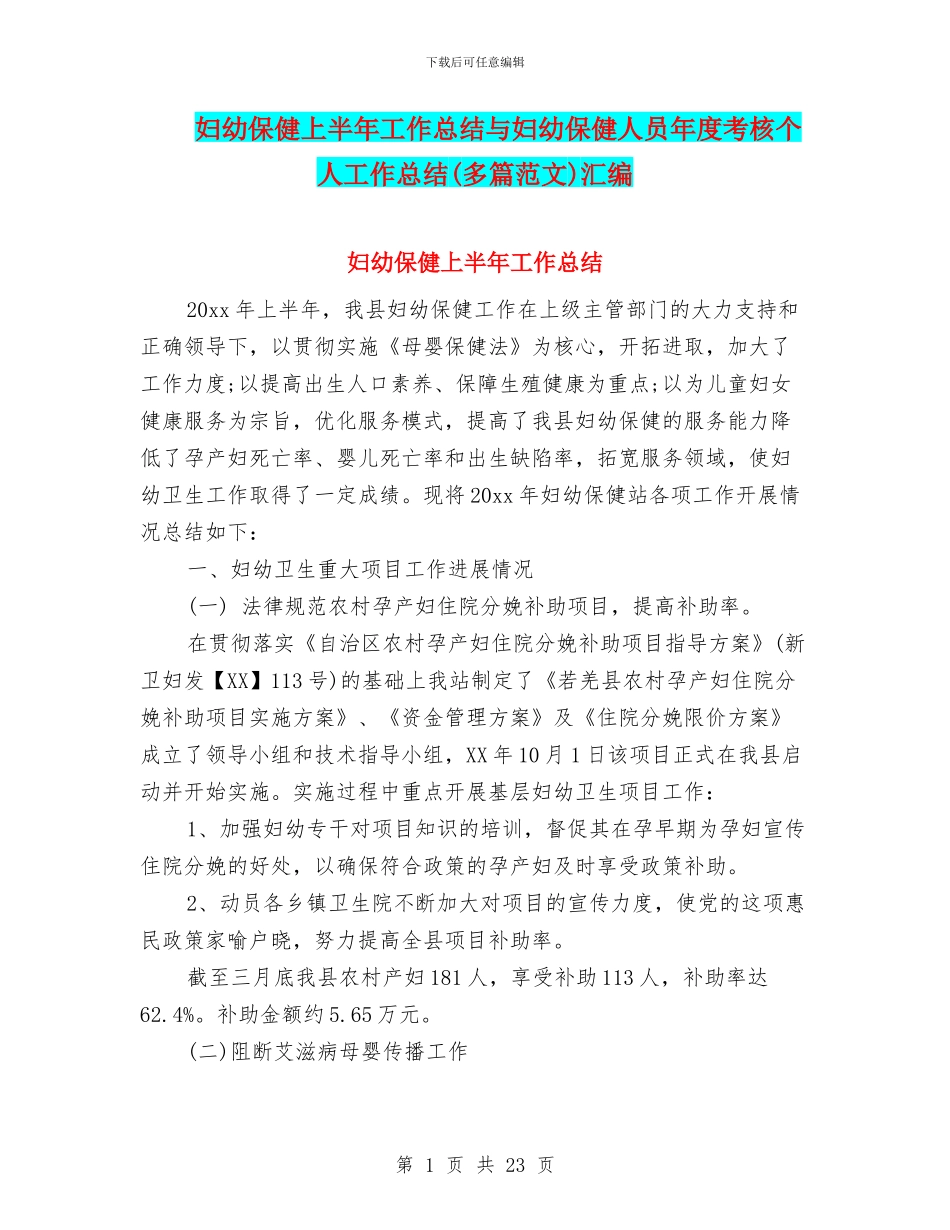 下载后可任意编辑

妇幼保健上半年工作总结与妇幼保健人员年度考核个人工作总结(多篇范文)汇编

妇幼保健上半年工作总结

20xx 年上半年，我县妇幼保健工作在上级主管部门的大力支持和正确领导下，以贯彻实施《母婴保健法》为核心，开拓进取，加大了工作力度;以提高出生人口素养、保障生殖健康为重点;以为儿童妇女健康服务为宗旨，优化服务模式，提高了我县妇幼保健的服务能力降低了孕产妇死亡率、婴儿死亡率和出生缺陷率，拓宽服务领域，使妇幼卫生工作取得了一定成绩。现将 20xx 年妇幼保健站各项工作开展情况总结如下：

一、妇幼卫生重大项目工作进展情况

(一) 法律规范农村孕产妇住院分娩补助项目，提高补助率。

在贯彻落实《自治区农村孕产妇住院分娩补助项目指导方案》(新卫妇发【XX】113 号)的基础上我站制定了《若羌县农村孕产妇住院分娩补助项目实施方案》、《资金管理方案》及《住院分娩限价方案》成立了领导小组和技术指导小组，XX 年 10 月 1 日该项目正式在我县启动并开始实施。实施过程中重点开展基层妇幼卫生项目工作：

1、加强妇幼专干对项目知识的培训，督促其在孕早期为孕妇宣传住院分娩的好处，以确保符合政策的孕产妇及时享受政策补助。

2、动员各乡镇卫生院不断加大对项目的宣传力度，使党的这项惠民政策家喻户晓，努力提高全县项目补助率。

截至三月底我县农村产妇 181 人，享受补助 113 人，补助率达 62.4%。补助金额约 5.65 万元。

(二)阻断艾滋病母婴传播工作

第 1 页 共 23 页